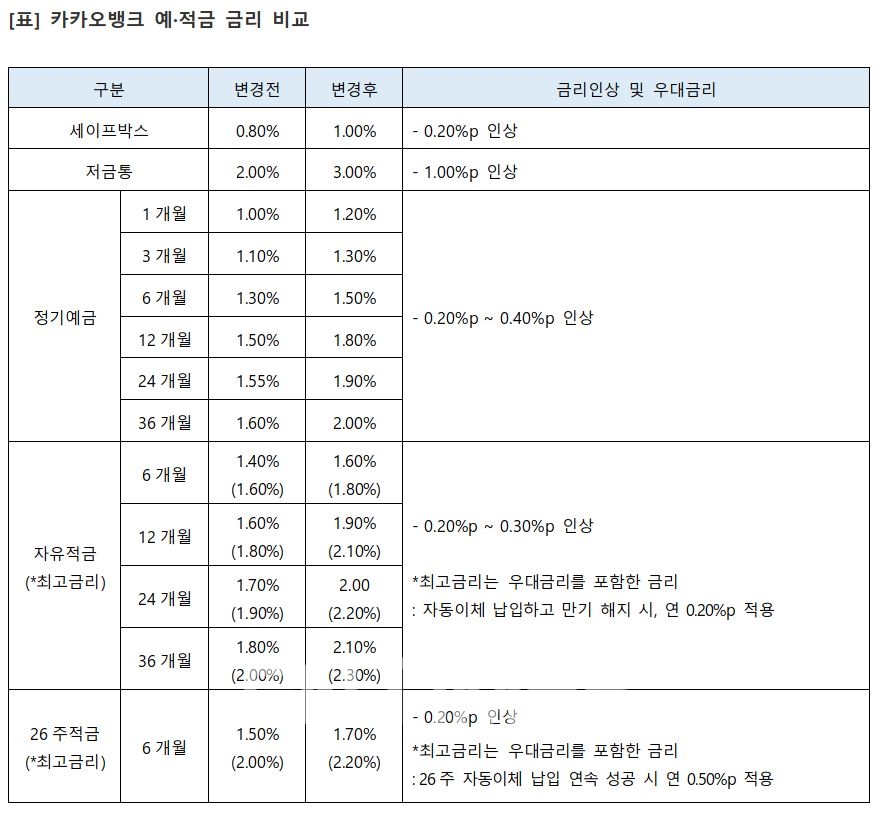 [표] 카카오뱅크 예·적금 금리 비교

| 구분 | | 변경전 | 변경후 | 금리인상 및 우대금리 |
|---|---|---|---|---|
| 세이프박스 | | 0.80% | 1.00% | - 0.20%p 인상 |
| 저금통 | | 2.00% | 3.00% | - 1.00%p 인상 |
| 정기예금 | 1 개월 | 1.00% | 1.20% | - 0.20%p ~ 0.40%p 인상 |
| | 3 개월 | 1.10% | 1.30% | |
| | 6 개월 | 1.30% | 1.50% | |
| | 12 개월 | 1.50% | 1.80% | |
| | 24 개월 | 1.55% | 1.90% | |
| | 36 개월 | 1.60% | 2.00% | |
| 자유적금 (*최고금리) | 6 개월 | 1.40% (1.60%) | 1.60% (1.80%) | - 0.20%p ~ 0.30%p 인상 *최고금리는 우대금리를 포함한 금리 : 자동이체 납입하고 만기 해지 시, 연 0.20%p 적용 |
| | 12 개월 | 1.60% (1.80%) | 1.90% (2.10%) | |
| | 24 개월 | 1.70% (1.90%) | 2.00 (2.20%) | |
| | 36 개월 | 1.80% (2.00%) | 2.10% (2.30%) | |
| 26 주적금 (*최고금리) | 6 개월 | 1.50% (2.00%) | 1.70% (2.20%) | - 0.20%p 인상 *최고금리는 우대금리를 포함한 금리 : 26 주 자동이체 납입 연속 성공 시 연 0.50%p 적용 |